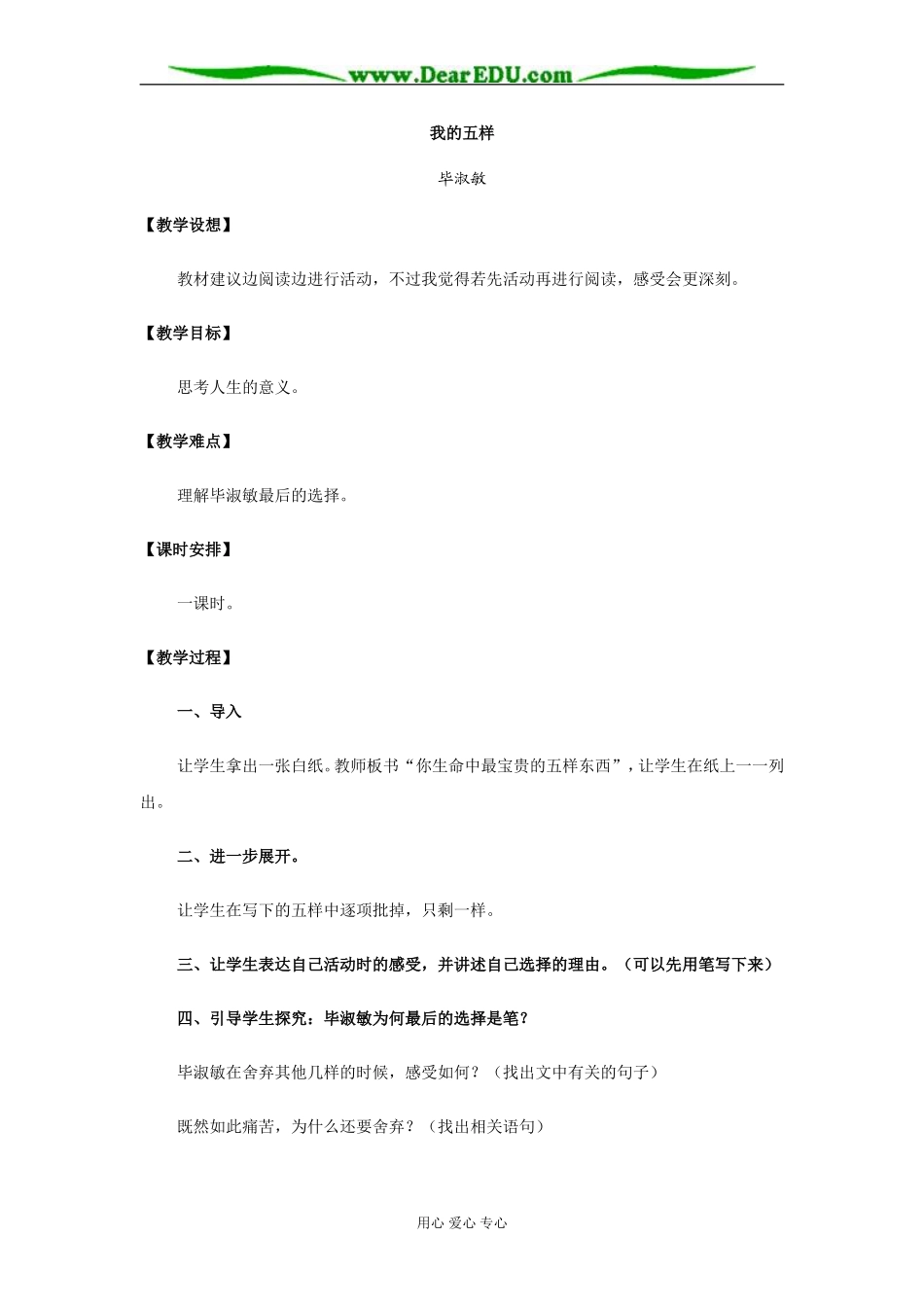 www.DearEDU.com

我的五样

毕淑敏

【教学设想】

教材建议边阅读边进行活动，不过我觉得若先活动再进行阅读，感受会更深刻。

【教学目标】

思考人生的意义。

【教学难点】

理解毕淑敏最后的选择。

【课时安排】

一课时。

【教学过程】

一、导入

让学生拿出一张白纸。教师板书“你生命中最宝贵的五样东西”，让学生在纸上一一列出。

二、进一步展开。

让学生在写下的五样中逐项批掉，只剩一样。

三、让学生表达自己活动时的感受，并讲述自己选择的理由。（可以先用笔写下来）

四、引导学生探究：毕淑敏为何最后的选择是笔？

毕淑敏在舍弃其他几样的时候，感受如何？（找出文中有关的句子）

既然如此痛苦，为什么还要舍弃？（找出相关语句）

用心 爱心 专心